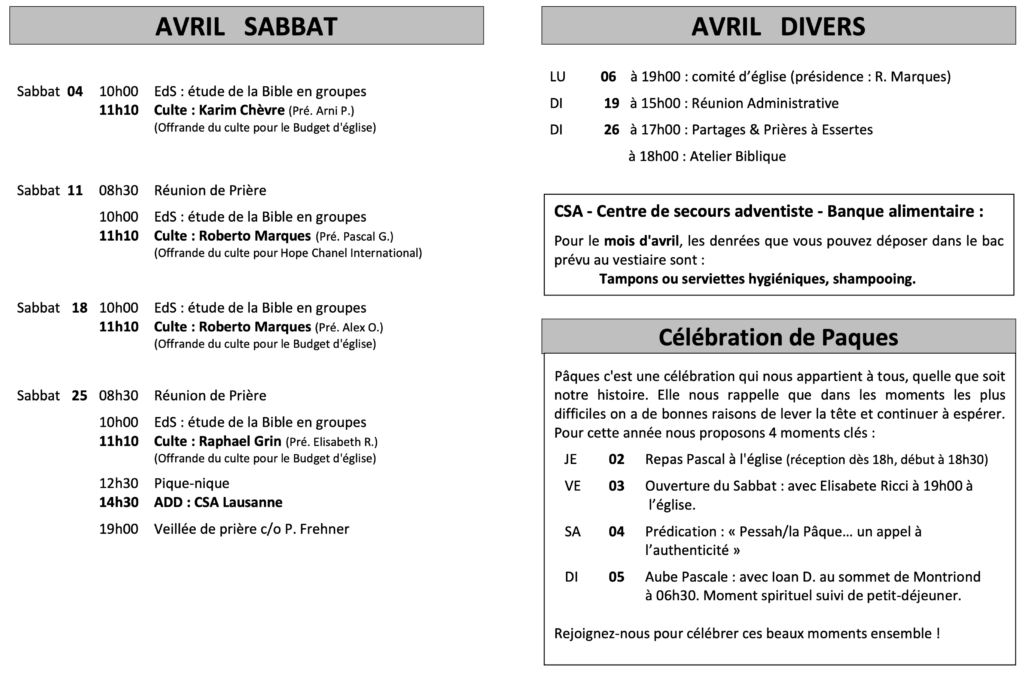 AVRIL SABBAT

Sabbat 04 10h00 EdS : étude de la Bible en groupes
11h10 Culte : Karim Chèvre (Pré. Arni P.)
(Offrande du culte pour le Budget d'église)

Sabbat 11 08h30 Réunion de Prière
10h00 EdS : étude de la Bible en groupes
11h10 Culte : Roberto Marques (Pré. Pascal G.)
(Offrande du culte pour Hope Chanel International)

Sabbat 18 10h00 EdS : étude de la Bible en groupes
11h10 Culte : Roberto Marques (Pré. Alex O.)
(Offrande du culte pour le Budget d'église)

Sabbat 25 08h30 Réunion de Prière
10h00 EdS : étude de la Bible en groupes
11h10 Culte : Raphael Grin (Pré. Elisabeth R.)
(Offrande du culte pour le Budget d'église)
12h30 Pique-nique
14h30 ADD : CSA Lausanne
19h00 Veillée de prière c/o P. Frehner

AVRIL DIVERS

LU 06 à 19h00 : comité d'église (présidence : R. Marques)
DI 19 à 15h00 : Réunion Administrative
DI 26 à 17h00 : Partages & Prières à Essertes
à 18h00 : Atelier Biblique

CSA - Centre de secours adventiste - Banque alimentaire :

Pour le mois d'avril, les denrées que vous pouvez déposer dans le bac prévu au vestiaire sont :
Tampons ou serviettes hygiéniques, shampooing.

Célébration de Paques

Pâques c'est une célébration qui nous appartient à tous, quelle que soit notre histoire. Elle nous rappelle que dans les moments les plus difficiles on a de bonnes raisons de lever la tête et continuer à espérer. Pour cette année nous proposons 4 moments clés :

JE 02 Repas Pascal à l'église (réception dès 18h, début à 18h30)
VE 03 Ouverture du Sabbat : avec Elisabete Ricci à 19h00 à l'église.
SA 04 Prédication : « Pessah/la Pâque… un appel à l'authenticité »
DI 05 Aube Pascale : avec Ioan D. au sommet de Montriond à 06h30. Moment spirituel suivi de petit-déjeuner.

Rejoignez-nous pour célébrer ces beaux moments ensemble !